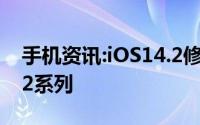 手机资讯:iOS14.2修
2系列